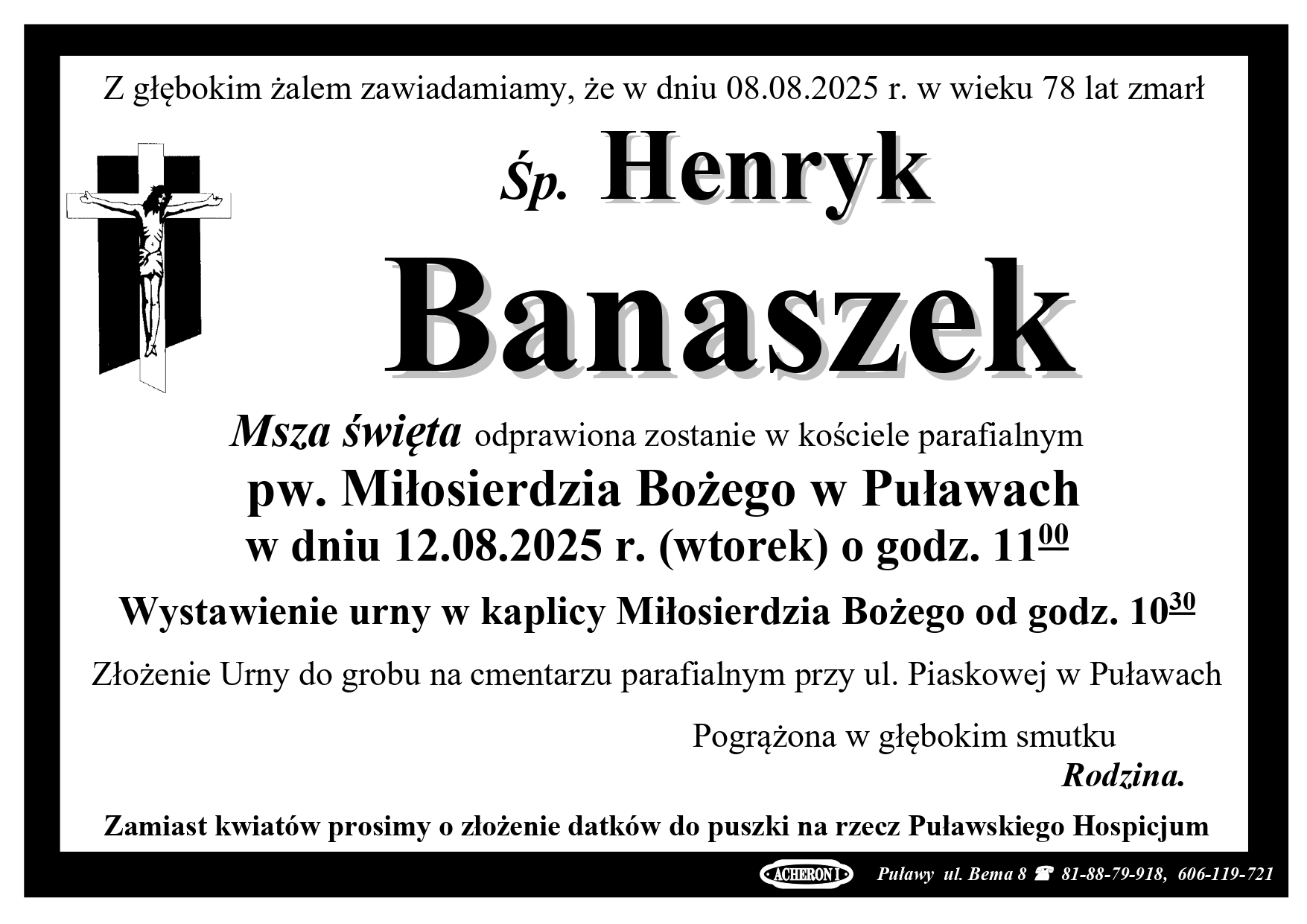 Z głębokim żalem zawiadamiamy, że w dniu 08.08.2025 r. w wieku 78 lat zmarł

Śp. Henryk

Banaszek

Msza święta odprawiona zostanie w kościele parafialnym

pw. Miłosierdzia Bożego w Puławach

w dniu 12.08.2025 r. (wtorek) o godz. $11^{00}$

Wystawienie urny w kaplicy Miłosierdzia Bożego od godz. $10^{30}$

Złożenie Urny do grobu na cmentarzu parafialnym przy ul. Piaskowej w Puławach

Pogrążona w głębokim smutku

Rodzina.

Zamiast kwiatów prosimy o złożenie datków do puszki na rzecz Puławskiego Hospicjum

ACHERON I Puławy ul. Bema 8 ☎ 81-88-79-918, 606-119-721